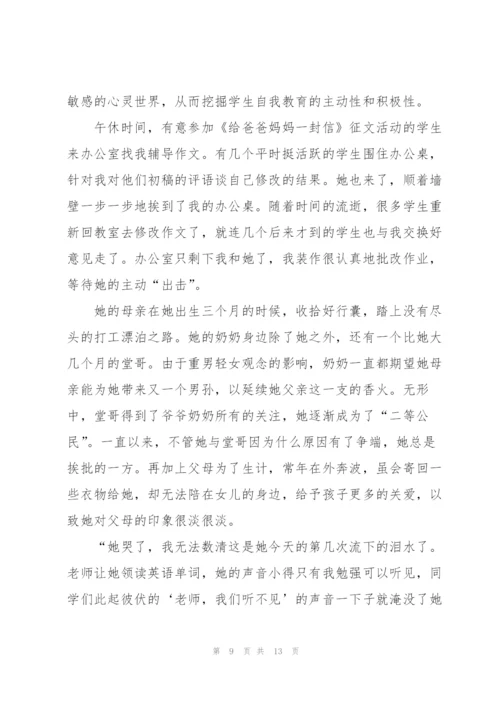 敏感的心灵世界，从而挖掘学生自我教育的主动性和积极性。

午休时间，有意参加《给爸爸妈妈一封信》征文活动的学生来办公室找我辅导作文。有几个平时挺活跃的学生围住办公桌，针对我对他们初稿的评语谈自己修改的结果。她也来了，顺着墙壁一步一步地挨到了我的办公桌。随着时间的流逝，很多学生重新回教室去修改作文了，就连几个后来才到的学生也与我交换好意见走了。办公室只剩下我和她了，我装作很认真地批改作业，等待她的主动“出击”。

她的母亲在她出生三个月的时候，收拾好行囊，踏上没有尽头的打工漂泊之路。她的奶奶身边除了她之外，还有一个比她大几个月的堂哥。由于重男轻女观念的影响，奶奶一直都期望她母亲能为她带来又一个男孙，以延续她父亲这一支的香火。无形中，堂哥得到了爷爷奶奶所有的关注，她逐渐成为了“二等公民”。一直以来，不管她与堂哥因为什么原因有了争端，她总是挨批的一方。再加上父母为了生计，常年在外奔波，虽会寄回一些衣物给她，却无法陪在女儿的身边，给予孩子更多的关爱，以致她对父母的印象很淡很淡。

“她哭了，我无法数清这是她今天的第几次流下的泪水了。老师让她领读英语单词，她的声音小得只有我勉强可以听见，同学们此起彼伏的‘老师，我们听不见’的声音一下子就淹没了她

第 9 页 共 13 页